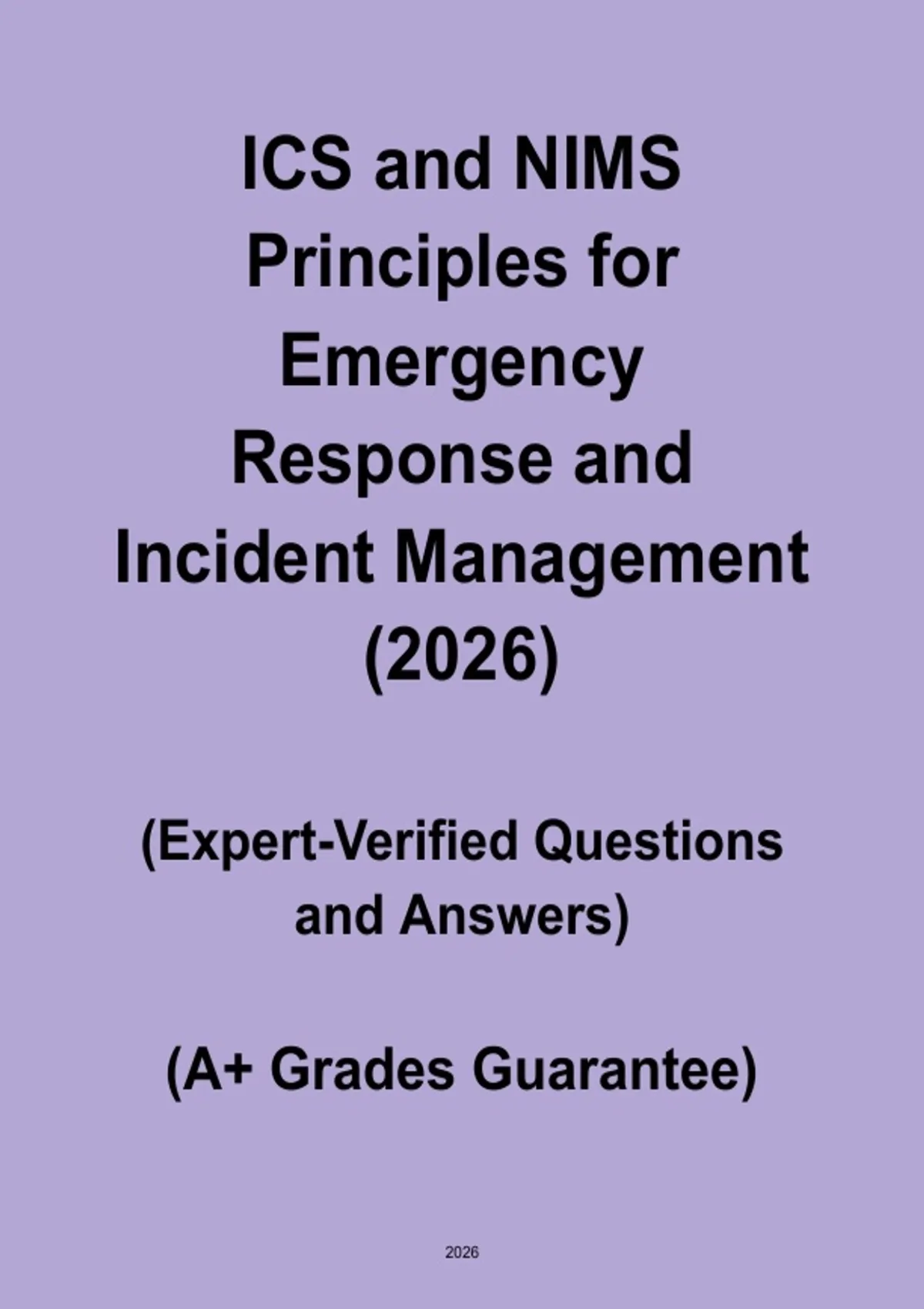 ICS and NIMS Principles for Emergency Response and Incident Management (2026)

(Expert-Verified Questions and Answers)

(A+ Grades Guarantee)

2026